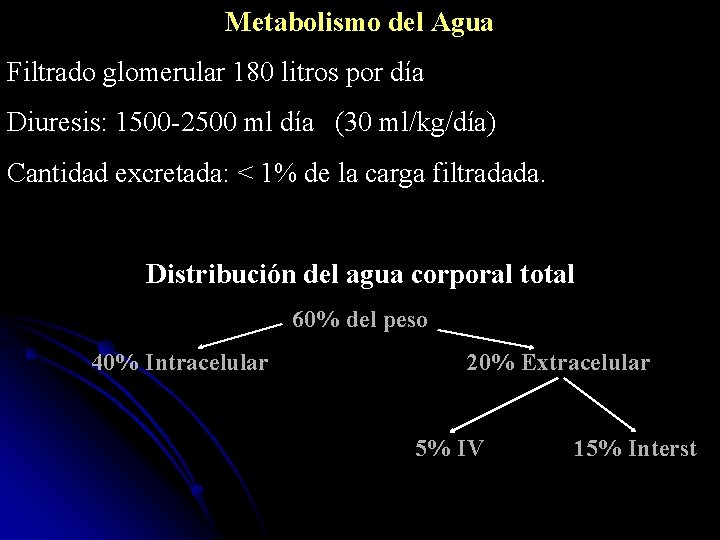 Metabolismo del Agua

Filtrado glomerular 180 litros por día

Diuresis: 1500-2500 ml día (30 ml/kg/día)

Cantidad excretada: < 1% de la carga filtradada.

Distribución del agua corporal total

60% del peso

40% Intracelular

20% Extracelular

5% IV

15% Interst